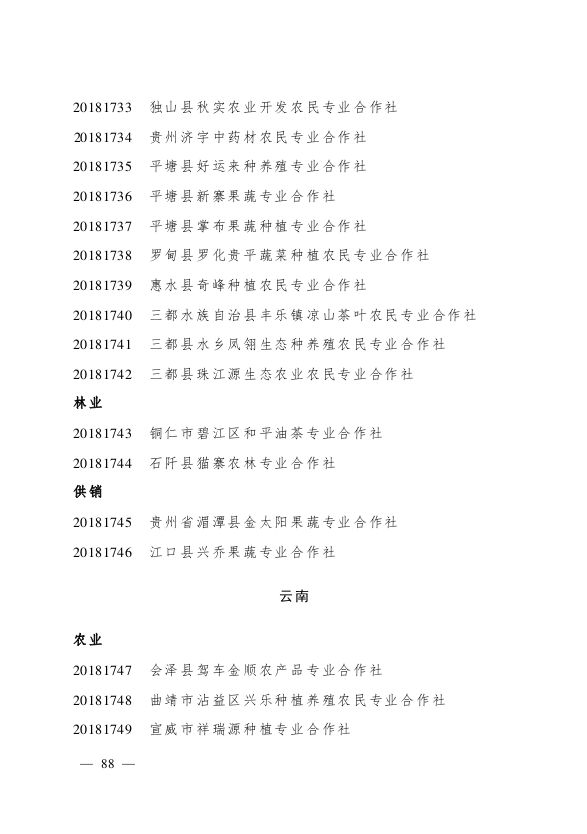 20181733　独山县秋实农业开发农民专业合作社

20181734　贵州济宇中药材农民专业合作社

20181735　平塘县好运来种养殖专业合作社

20181736　平塘县新寨果蔬专业合作社

20181737　平塘县掌布果蔬种植专业合作社

20181738　罗甸县罗化贵平蔬菜种植农民专业合作社

20181739　惠水县奇峰种植农民专业合作社

20181740　三都水族自治县丰乐镇凉山茶叶农民专业合作社

20181741　三都县水乡凤翎生态种养殖农民专业合作社

20181742　三都县珠江源生态农业农民专业合作社

林业

20181743　铜仁市碧江区和平油茶专业合作社

20181744　石阡县猫寨农林专业合作社

供销

20181745　贵州省湄潭县金太阳果蔬专业合作社

20181746　江口县兴乔果蔬专业合作社

云南

农业

20181747　会泽县驾车金顺农产品专业合作社

20181748　曲靖市沾益区兴乐种植养殖农民专业合作社

20181749　宣威市祥瑞源种植专业合作社

— 88 —